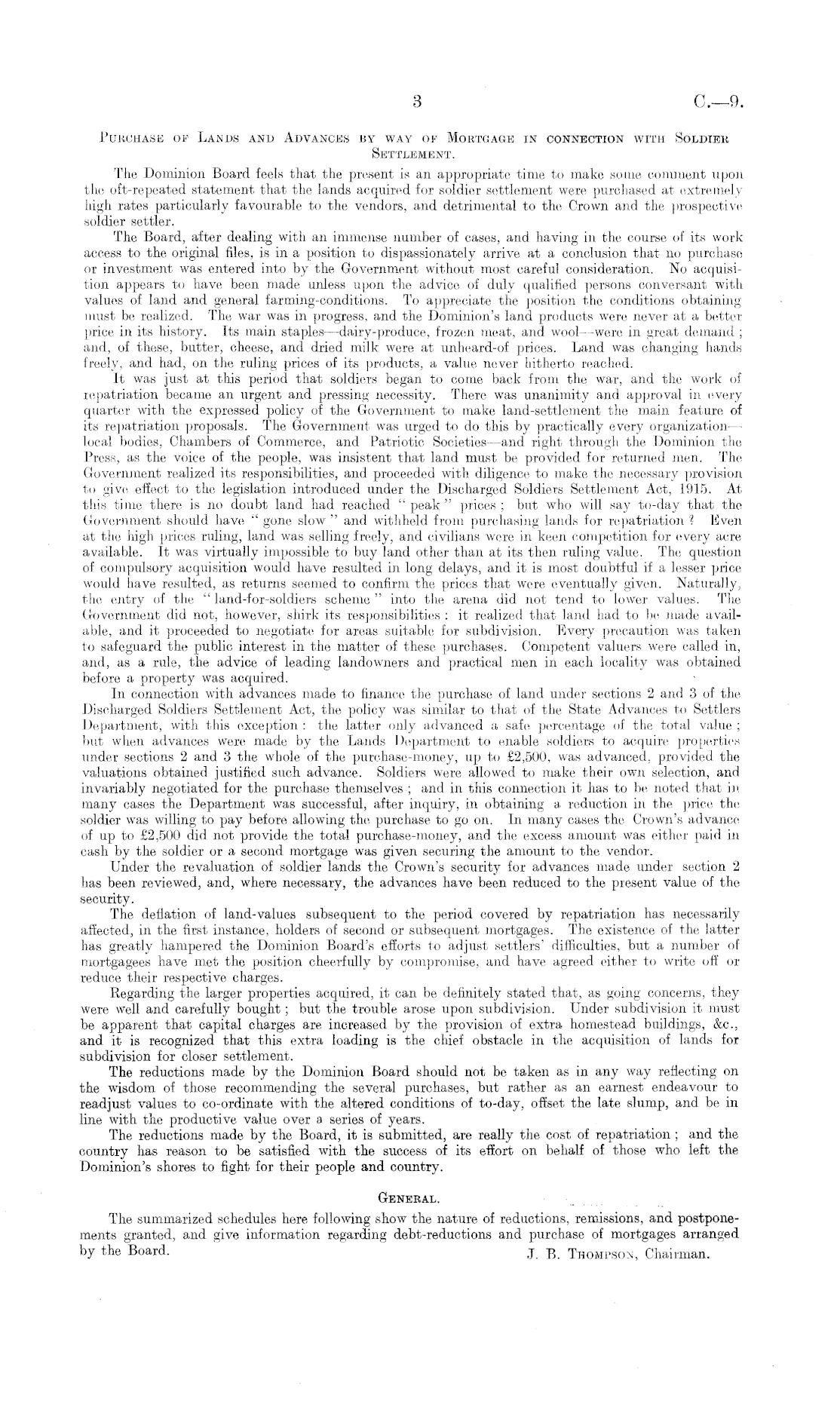 3 C.—9.

Purchase of Lands and Advances by way of Mortgage in connection with Soldier Settlement.

The Dominion Board feels that the present is an appropriate time to make some comment upon the oft-repeated statement that the lands acquired for soldier settlement were purchased at extremely high rates particularly favourable to the vendors, and detrimental to the Crown and the prospective soldier settler.

The Board, after dealing with an immense number of cases, and having in the course of its work access to the original files, is in a position to dispassionately arrive at a conclusion that no purchase or investment was entered into by the Government without most careful consideration. No acquisition appears to have been made unless upon the advice of duly qualified persons conversant with values of land and general farming-conditions. To appreciate the position the conditions obtaining must be realized. The war was in progress, and the Dominion's land products were never at a better price in its history. Its main staples—dairy-produce, frozen meat, and wool—were in great demand; and, of these, butter, cheese, and dried milk were at unheard-of prices. Land was changing hands freely, and had, on the ruling prices of its products, a value never hitherto reached.

It was just at this period that soldiers began to come back from the war, and the work of repatriation became an urgent and pressing necessity. There was unanimity and approval in every quarter with the expressed policy of the Government to make land-settlement the main feature of its repatriation proposals. The Government was urged to do this by practically every organization—local bodies, Chambers of Commerce, and Patriotic Societies—and right through the Dominion the Press, as the voice of the people, was insistent that land must be provided for returned men. The Government realized its responsibilities, and proceeded with diligence to make the necessary provision to give effect to the legislation introduced under the Discharged Soldiers Settlement Act, 1915. At this time there is no doubt land had reached "peak" prices; but who will say to-day that the Government should have "gone slow" and withheld from purchasing lands for repatriation? Even at the high prices ruling, land was selling freely, and civilians were in keen competition for every acre available. It was virtually impossible to buy land other than at its then ruling value. The question of compulsory acquisition would have resulted in long delays, and it is most doubtful if a lesser price would have resulted, as returns seemed to confirm the prices that were eventually given. Naturally, the entry of the "land-for-soldiers scheme" into the arena did not tend to lower values. The Government did not, however, shirk its responsibilities: it realized that land had to be made available, and it proceeded to negotiate for areas suitable for subdivision. Every precaution was taken to safeguard the public interest in the matter of these purchases. Competent valuers were called in, and, as a rule, the advice of leading landowners and practical men in each locality was obtained before a property was acquired.

In connection with advances made to finance the purchase of land under sections 2 and 3 of the Discharged Soldiers Settlement Act, the policy was similar to that of the State Advances to Settlers Department, with this exception: the latter only advanced a safe percentage of the total value; but when advances were made by the Lands Department to enable soldiers to acquire properties under sections 2 and 3 the whole of the purchase-money, up to £2,500, was advanced, provided the valuations obtained justified such advance. Soldiers were allowed to make their own selection, and invariably negotiated for the purchase themselves; and in this connection it has to be noted that in many cases the Department was successful, after inquiry, in obtaining a reduction in the price the soldier was willing to pay before allowing the purchase to go on. In many cases the Crown's advance of up to £2,500 did not provide the total purchase-money, and the excess amount was either paid in cash by the soldier or a second mortgage was given securing the amount to the vendor.

Under the revaluation of soldier lands the Crown's security for advances made under section 2 has been reviewed, and, where necessary, the advances have been reduced to the present value of the security.

The deflation of land-values subsequent to the period covered by repatriation has necessarily affected, in the first instance, holders of second or subsequent mortgages. The existence of the latter has greatly hampered the Dominion Board's efforts to adjust settlers' difficulties, but a number of mortgagees have met the position cheerfully by compromise, and have agreed either to write off or reduce their respective charges.

Regarding the larger properties acquired, it can be definitely stated that, as going concerns, they were well and carefully bought; but the trouble arose upon subdivision. Under subdivision it must be apparent that capital charges are increased by the provision of extra homestead buildings, &c., and it is recognized that this extra loading is the chief obstacle in the acquisition of lands for subdivision for closer settlement.

The reductions made by the Dominion Board should not be taken as in any way reflecting on the wisdom of those recommending the several purchases, but rather as an earnest endeavour to readjust values to co-ordinate with the altered conditions of to-day, offset the late slump, and be in line with the productive value over a series of years.

The reductions made by the Board, it is submitted, are really the cost of repatriation; and the country has reason to be satisfied with the success of its effort on behalf of those who left the Dominion's shores to fight for their people and country.

General.

The summarized schedules here following show the nature of reductions, remissions, and postponements granted, and give information regarding debt-reductions and purchase of mortgages arranged by the Board.

J. B. Thompson, Chairman.